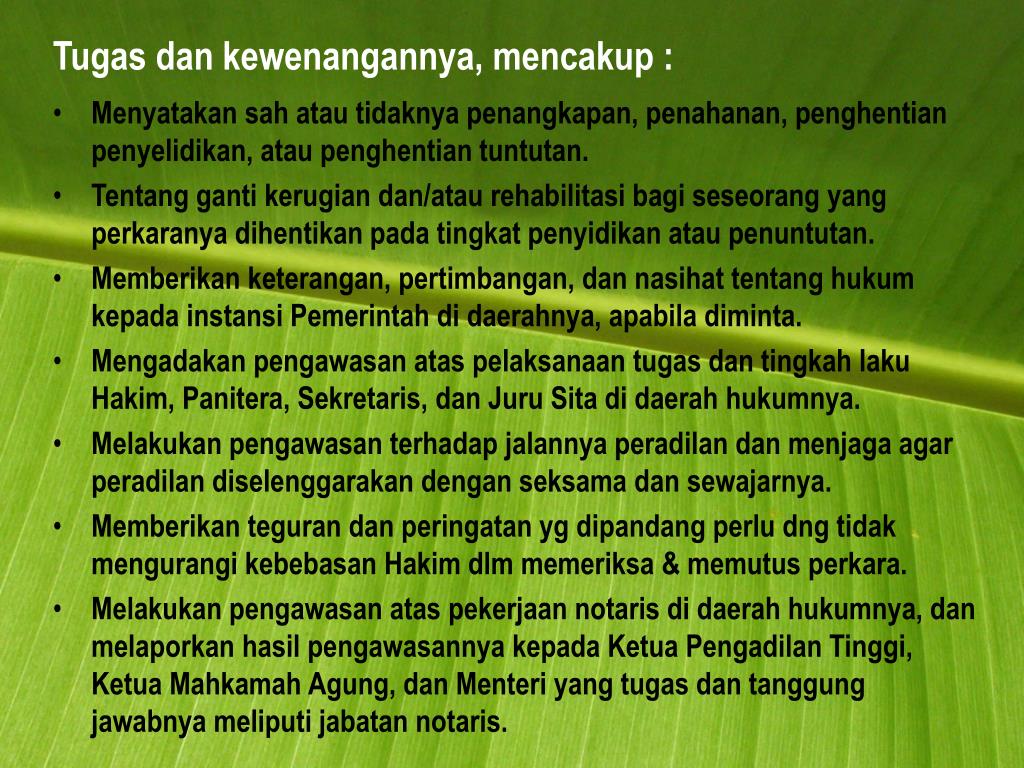 Tugas dan kewenangannya, mencakup :

• Menyatakan sah atau tidaknya penangkapan, penahanan, penghentian penyelidikan, atau penghentian tuntutan.
• Tentang ganti kerugian dan/atau rehabilitasi bagi seseorang yang perkaranya dihentikan pada tingkat penyidikan atau penuntutan.
• Memberikan keterangan, pertimbangan, dan nasihat tentang hukum kepada instansi Pemerintah di daerahnya, apabila diminta.
• Mengadakan pengawasan atas pelaksanaan tugas dan tingkah laku Hakim, Panitera, Sekretaris, dan Juru Sita di daerah hukumnya.
• Melakukan pengawasan terhadap jalannya peradilan dan menjaga agar peradilan diselenggarakan dengan seksama dan sewajarnya.
• Memberikan teguran dan peringatan yg dipandang perlu dng tidak mengurangi kebebasan Hakim dlm memeriksa & memutus perkara.
• Melakukan pengawasan atas pekerjaan notaris di daerah hukumnya, dan melaporkan hasil pengawasannya kepada Ketua Pengadilan Tinggi, Ketua Mahkamah Agung, dan Menteri yang tugas dan tanggung jawabnya meliputi jabatan notaris.